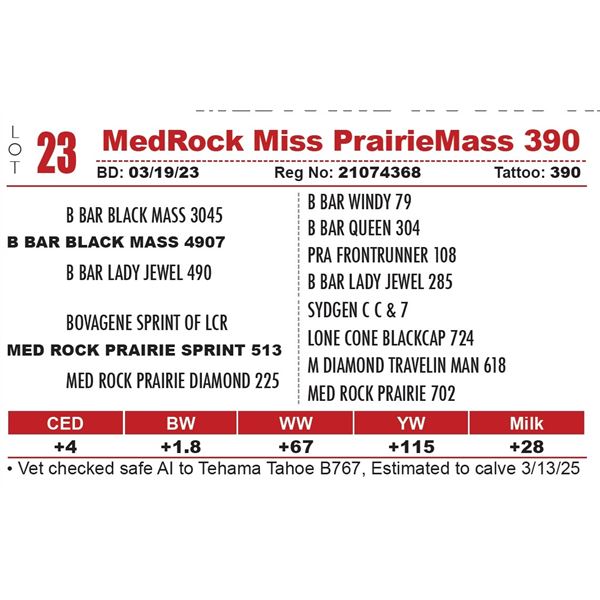 LOT 23 MedRock Miss PrairieMass 390

BD: 03/19/23 Reg No: 21074368 Tattoo: 390

B BAR BLACK MASS 3045
B BAR BLACK MASS 4907
B BAR LADY JEWEL 490

BOVAGENE SPRINT OF LCR
MED ROCK PRAIRIE SPRINT 513
MED ROCK PRAIRIE DIAMOND 225

B BAR WINDY 79
B BAR QUEEN 304
PRA FRONTRUNNER 108
B BAR LADY JEWEL 285
SYDGEN C C & 7
LONE CONE BLACKCAP 724
M DIAMOND TRAVELIN MAN 618
MED ROCK PRAIRIE 702

| CED | BW | WW | YW | Milk |
|---|---|---|---|---|
| +4 | +1.8 | +67 | +115 | +28 |

• Vet checked safe AI to Tehama Tahoe B767, Estimated to calve 3/13/25